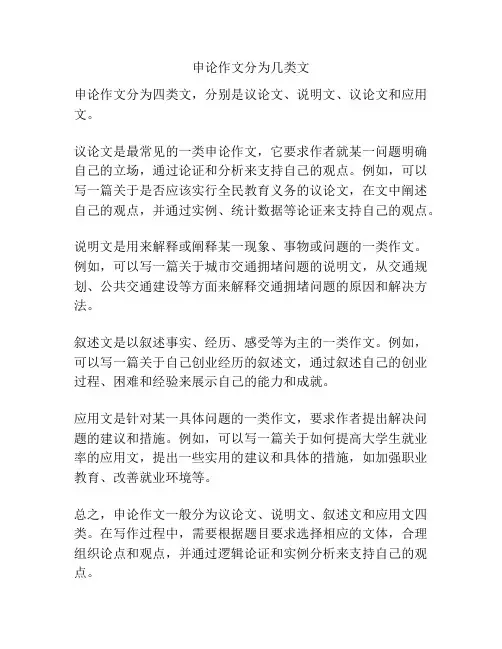 申论作文分为几类文

申论作文分为四类文，分别是议论文、说明文、议论文和应用文。

议论文是最常见的一类申论作文，它要求作者就某一问题明确自己的立场，通过论证和分析来支持自己的观点。例如，可以写一篇关于是否应该实行全民教育义务的议论文，在文中阐述自己的观点，并通过实例、统计数据等论证来支持自己的观点。

说明文是用来解释或阐释某一现象、事物或问题的一类作文。例如，可以写一篇关于城市交通拥堵问题的说明文，从交通规划、公共交通建设等方面来解释交通拥堵问题的原因和解决方法。

叙述文是以叙述事实、经历、感受等为主的一类作文。例如，可以写一篇关于自己创业经历的叙述文，通过叙述自己的创业过程、困难和经验来展示自己的能力和成就。

应用文是针对某一具体问题的一类作文，要求作者提出解决问题的建议和措施。例如，可以写一篇关于如何提高大学生就业率的应用文，提出一些实用的建议和具体的措施，如加强职业教育、改善就业环境等。

总之，申论作文一般分为议论文、说明文、叙述文和应用文四类。在写作过程中，需要根据题目要求选择相应的文体，合理组织论点和观点，并通过逻辑论证和实例分析来支持自己的观点。